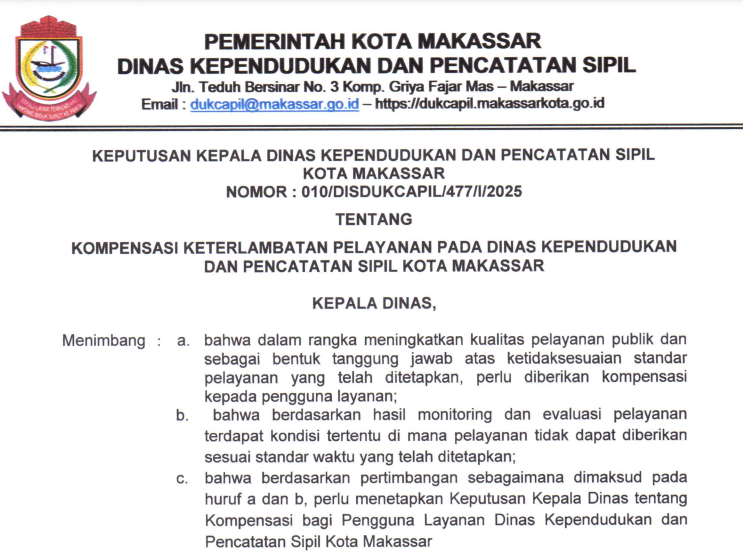 PEMERINTAH KOTA MAKASSAR
DINAS KEPENDUDUKAN DAN PENCATATAN SIPIL
Jln. Teduh Bersinar No. 3 Komp. Griya Fajar Mas – Makassar
Email : dukcapil@makassar.go.id – https://dukcapil.makassarkota.go.id

KEPUTUSAN KEPALA DINAS KEPENDUDUKAN DAN PENCATATAN SIPIL
KOTA MAKASSAR
NOMOR : 010/DISDUKCAPIL/477/I/2025

TENTANG

KOMPENSASI KETERLAMBATAN PELAYANAN PADA DINAS KEPENDUDUKAN DAN PENCATATAN SIPIL KOTA MAKASSAR

KEPALA DINAS,

Menimbang : a. bahwa dalam rangka meningkatkan kualitas pelayanan publik dan sebagai bentuk tanggung jawab atas ketidaksesuaian standar pelayanan yang telah ditetapkan, perlu diberikan kompensasi kepada pengguna layanan;

b. bahwa berdasarkan hasil monitoring dan evaluasi pelayanan terdapat kondisi tertentu di mana pelayanan tidak dapat diberikan sesuai standar waktu yang telah ditetapkan;

c. bahwa berdasarkan pertimbangan sebagaimana dimaksud pada huruf a dan b, perlu menetapkan Keputusan Kepala Dinas tentang Kompensasi bagi Pengguna Layanan Dinas Kependudukan dan Pencatatan Sipil Kota Makassar